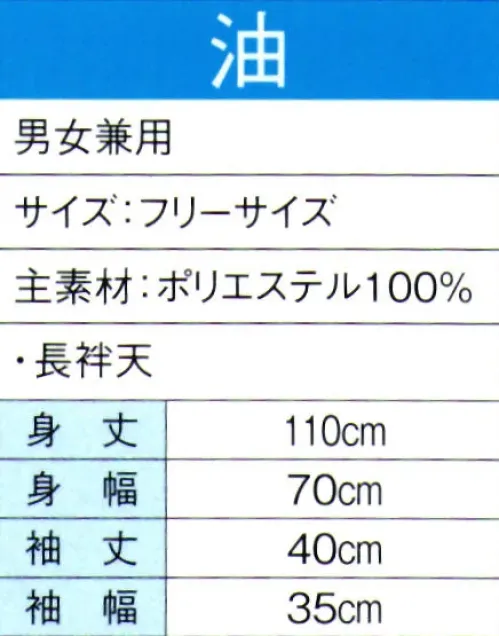 油

男女兼用

サイズ：フリーサイズ

主素材：ポリエステル100%

・長袢天

| 身　丈 | 110cm |
|---|---|
| 身　幅 | 70cm |
| 袖　丈 | 40cm |
| 袖　幅 | 35cm |